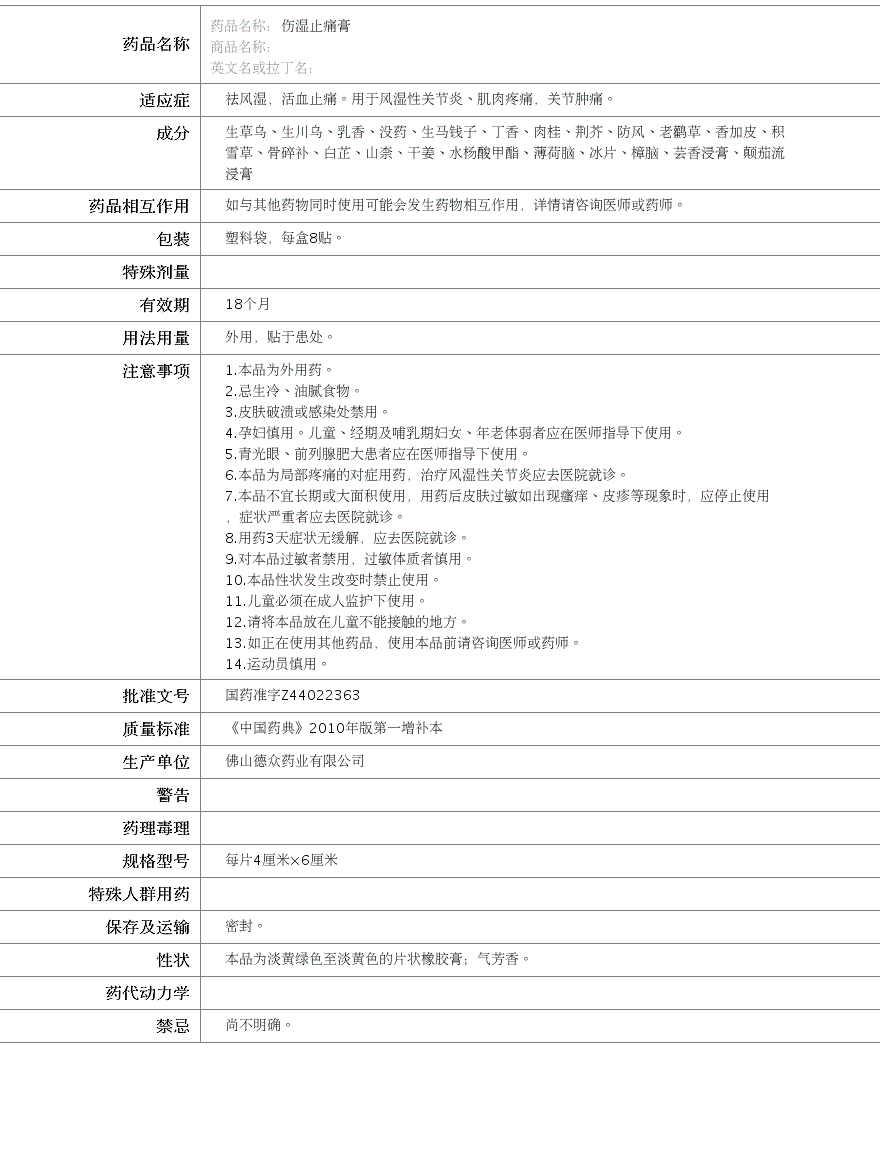 | 药品名称 | 药品名称: 伤湿止痛膏<br>商品名称:<br>英文名或拉丁名: |
|---|---|
| 适应症 | 祛风湿，活血止痛。用于风湿性关节炎、肌肉疼痛，关节肿痛。 |
| 成分 | 生草乌、生川乌、乳香、没药、生马钱子、丁香、肉桂、荆芥、防风、老鹳草、香加皮、积雪草、骨碎补、白芷、山柰、干姜、水杨酸甲酯、薄荷脑、冰片、樟脑、芸香浸膏、颠茄流浸膏 |
| 药品相互作用 | 如与其他药物同时使用可能会发生药物相互作用，详情请咨询医师或药师。 |
| 包装 | 塑料袋，每盒8贴。 |
| 特殊剂量 | |
| 有效期 | 18个月 |
| 用法用量 | 外用，贴于患处。 |
| 注意事项 | 1.本品为外用药。<br>2.忌生冷、油腻食物。<br>3.皮肤破溃或感染处禁用。<br>4.孕妇慎用。儿童、经期及哺乳期妇女、年老体弱者应在医师指导下使用。<br>5.青光眼、前列腺肥大患者应在医师指导下使用。<br>6.本品为局部疼痛的对症用药，治疗风湿性关节炎应去医院就诊。<br>7.本品不宜长期或大面积使用，用药后皮肤过敏如出现瘙痒、皮疹等现象时，应停止使用，症状严重者应去医院就诊。<br>8.用药3天症状无缓解，应去医院就诊。<br>9.对本品过敏者禁用，过敏体质者慎用。<br>10.本品性状发生改变时禁止使用。<br>11.儿童必须在成人监护下使用。<br>12.请将本品放在儿童不能接触的地方。<br>13.如正在使用其他药品，使用本品前请咨询医师或药师。<br>14.运动员慎用。 |
| 批准文号 | 国药准字Z44022363 |
| 质量标准 | 《中国药典》2010年版第一增补本 |
| 生产单位 | 佛山德众药业有限公司 |
| 警告 | |
| 药理毒理 | |
| 规格型号 | 每片4厘米×6厘米 |
| 特殊人群用药 | |
| 保存及运输 | 密封。 |
| 性状 | 本品为淡黄绿色至淡黄色的片状橡胶膏；气芳香。 |
| 药代动力学 | |
| 禁忌 | 尚不明确。 |